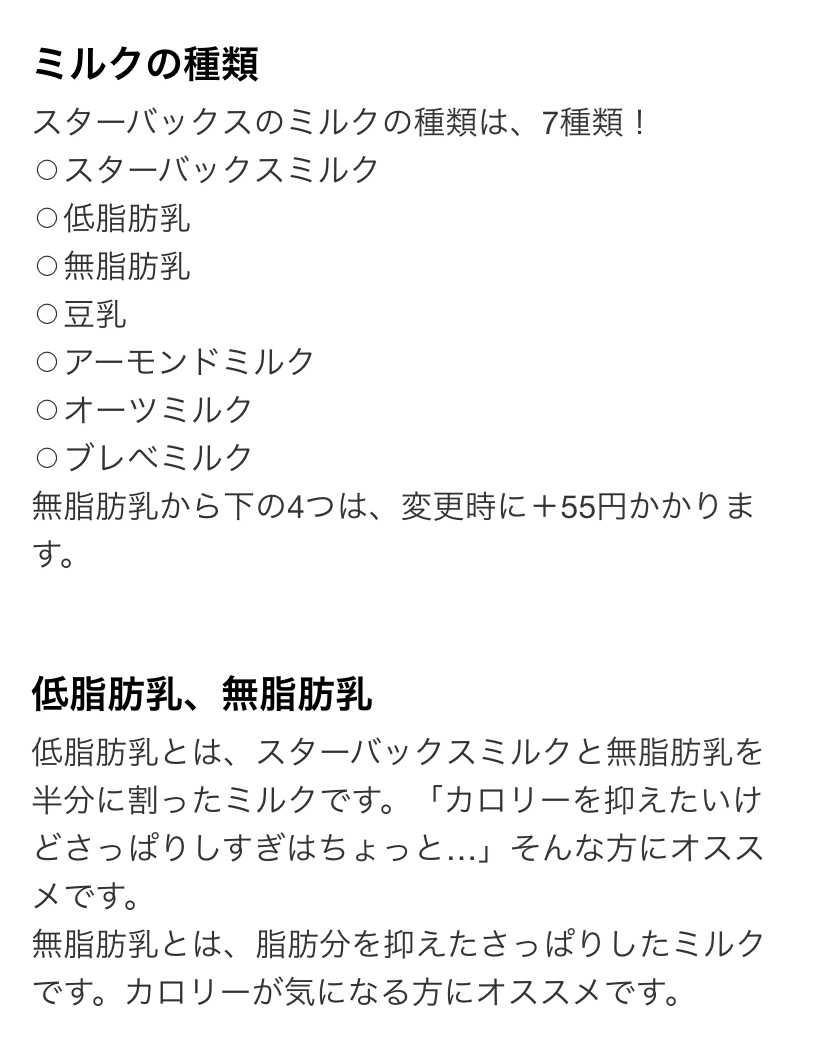 ミルクの種類

スターバックスのミルクの種類は、7種類！
○スターバックスミルク
○低脂肪乳
○無脂肪乳
○豆乳
○アーモンドミルク
○オーツミルク
○ブレベミルク
無脂肪乳から下の4つは、変更時に＋55円かかります。

低脂肪乳、無脂肪乳

低脂肪乳とは、スターバックスミルクと無脂肪乳を半分に割ったミルクです。「カロリーを抑えたいけどさっぱりしすぎはちょっと…」そんな方にオススメです。
無脂肪乳とは、脂肪分を抑えたさっぱりしたミルクです。カロリーが気になる方にオススメです。